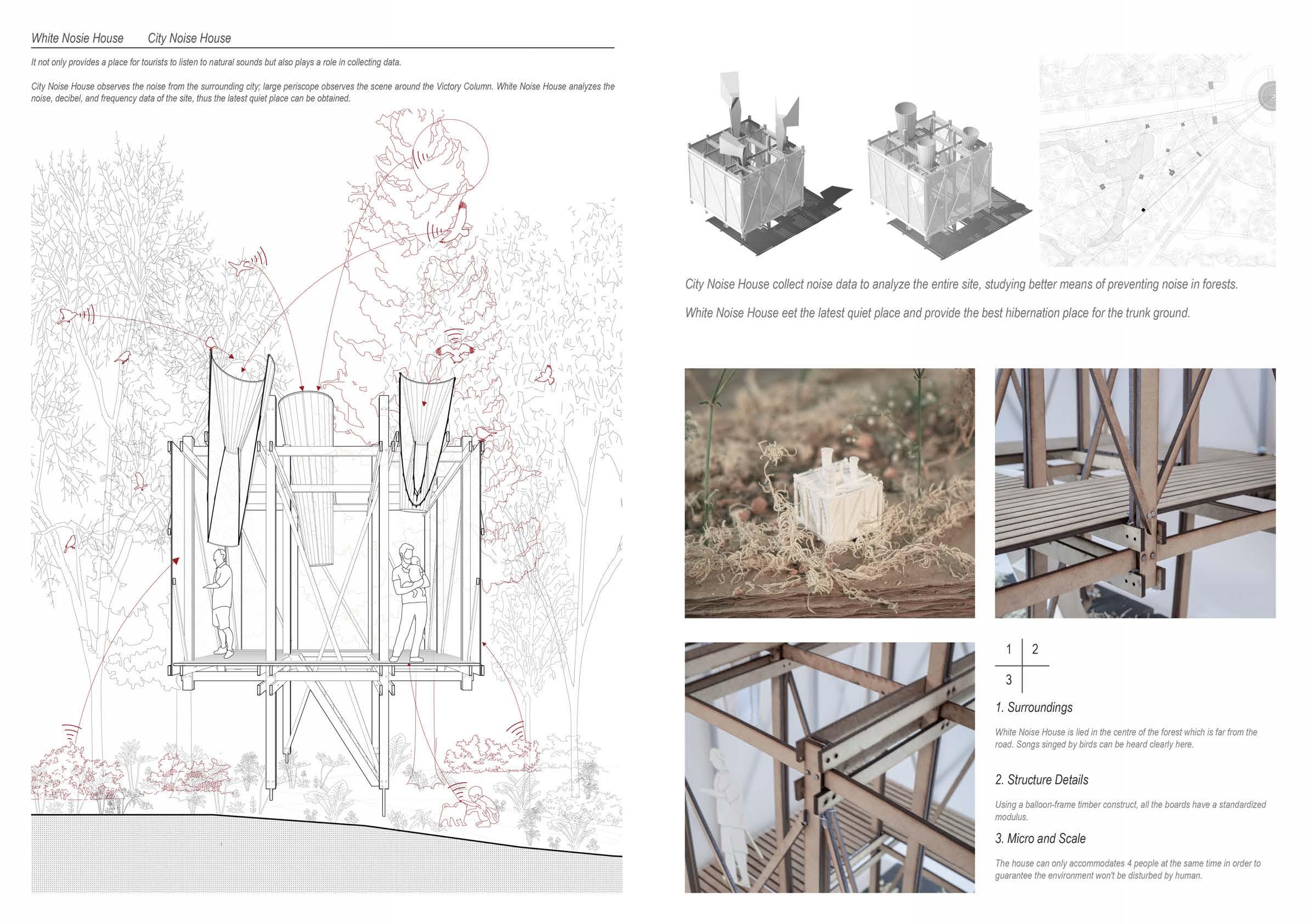 White Nosie House City Noise House

It not only provides a place for tourists to listen to natural sounds but also plays a role in collecting data.

City Noise House observes the noise from the surrounding city; large periscope observes the scene around the Victory Column. White Noise House analyzes the noise, decibel, and frequency data of the site, thus the latest quiet place can be obtained.

City Noise House collect noise data to analyze the entire site, studying better means of preventing noise in forests.

White Noise House eet the latest quiet place and provide the best hibernation place for the trunk ground.

1 2
3

1. Surroundings

White Noise House is lied in the centre of the forest which is far from the road. Songs singed by birds can be heard clearly here.

2. Structure Details

Using a balloon-frame timber construct, all the boards have a standardized modulus.

3. Micro and Scale

The house can only accommodates 4 people at the same time in order to guarantee the environment won't be disturbed by human.